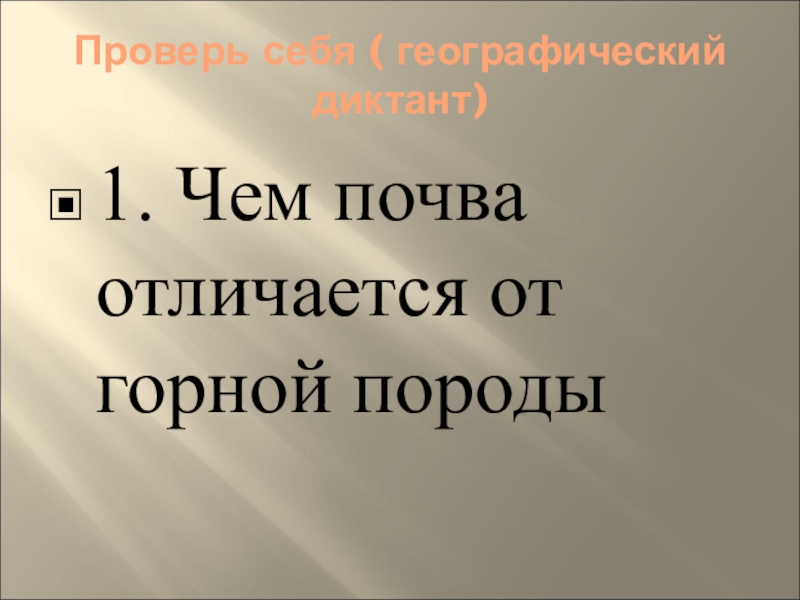 Проверь себя ( географический диктант)

1. Чем почва отличается от горной породы